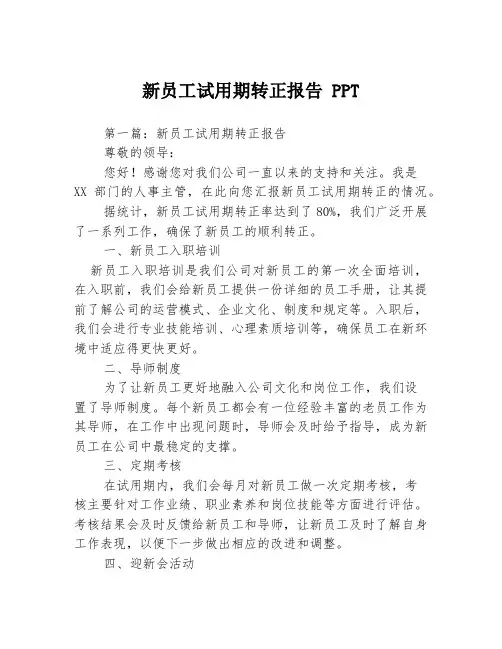 新员工试用期转正报告 PPT

第一篇：新员工试用期转正报告

尊敬的领导：

您好！感谢您对我们公司一直以来的支持和关注。我是XX 部门的人事主管，在此向您汇报新员工试用期转正的情况。

据统计，新员工试用期转正率达到了 80%，我们广泛开展了一系列工作，确保了新员工的顺利转正。

一、新员工入职培训

新员工入职培训是我们公司对新员工的第一次全面培训，在入职前，我们会给新员工提供一份详细的员工手册，让其提前了解公司的运营模式、企业文化、制度和规定等。入职后，我们会进行专业技能培训、心理素质培训等，确保员工在新环境中适应得更快更好。

二、导师制度

为了让新员工更好地融入公司文化和岗位工作，我们设置了导师制度。每个新员工都会有一位经验丰富的老员工作为其导师，在工作中出现问题时，导师会及时给予指导，成为新员工在公司中最稳定的支撑。

三、定期考核

在试用期内，我们会每月对新员工做一次定期考核，考核主要针对工作业绩、职业素养和岗位技能等方面进行评估。考核结果会及时反馈给新员工和导师，让新员工及时了解自身工作表现，以便下一步做出相应的改进和调整。

四、迎新会活动